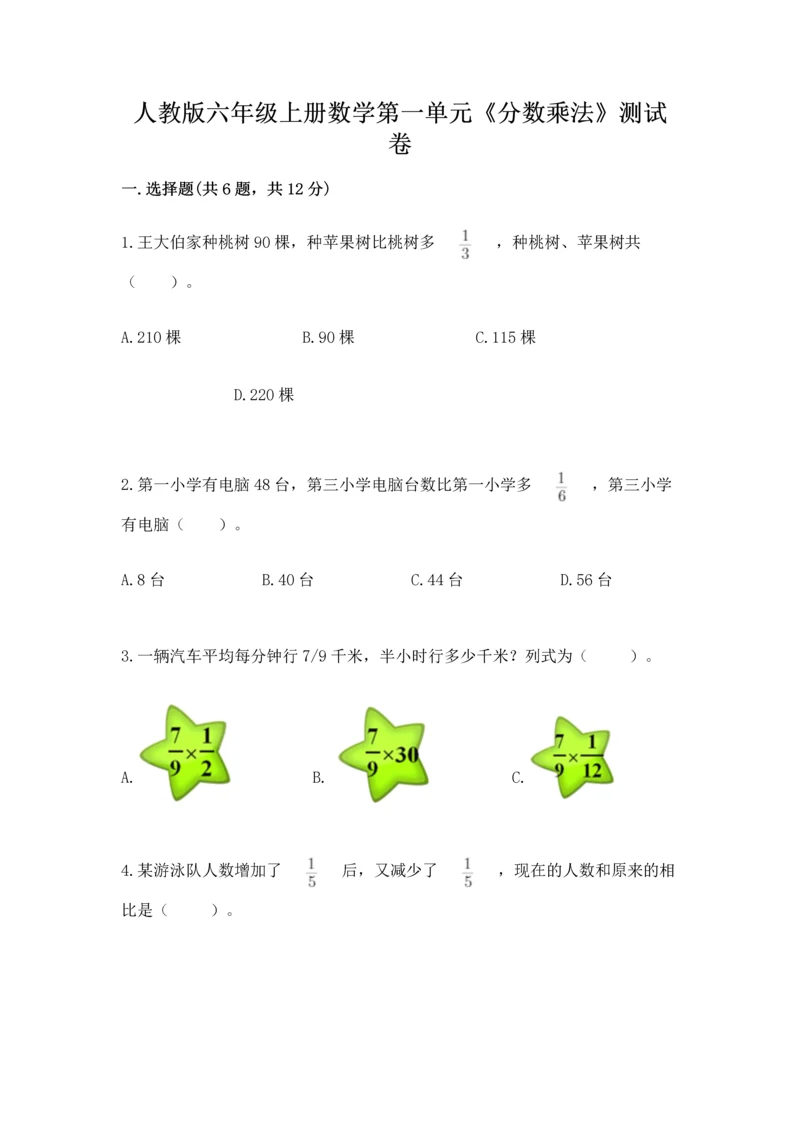 人教版六年级上册数学第一单元《分数乘法》测试卷

一.选择题(共6题，共12分)

1.王大伯家种桃树90棵，种苹果树比桃树多 $\frac{1}{3}$ ，种桃树、苹果树共（　　）。

A.210棵　　B.90棵　　C.115棵　　D.220棵

2.第一小学有电脑48台，第三小学电脑台数比第一小学多 $\frac{1}{6}$ ，第三小学有电脑（　　）。

A.8台　　B.40台　　C.44台　　D.56台

3.一辆汽车平均每分钟行7/9千米，半小时行多少千米？列式为（　　）。

A. $\frac{7}{9}\times\frac{1}{2}$　　B. $\frac{7}{9}\times30$　　C. $\frac{7}{9}\times\frac{1}{12}$

4.某游泳队人数增加了 $\frac{1}{5}$ 后，又减少了 $\frac{1}{5}$ ，现在的人数和原来的相比是（　　）。